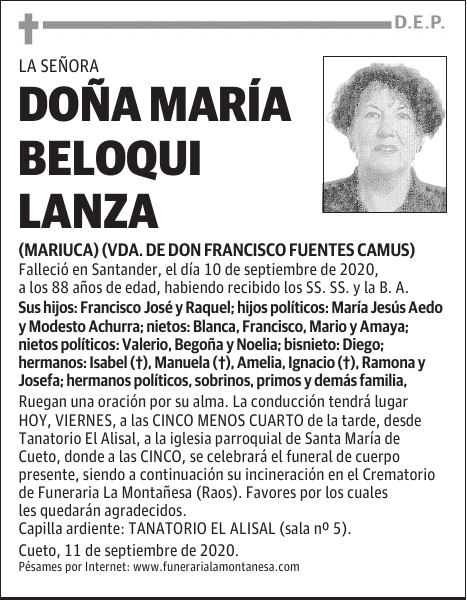 D.E.P.

LA SEÑORA

DOÑA MARÍA BELOQUI LANZA

(MARIUCA) (VDA. DE DON FRANCISCO FUENTES CAMUS)

Falleció en Santander, el día 10 de septiembre de 2020, a los 88 años de edad, habiendo recibido los SS. SS. y la B. A.

Sus hijos: Francisco José y Raquel; hijos políticos: María Jesús Aedo y Modesto Achurra; nietos: Blanca, Francisco, Mario y Amaya; nietos políticos: Valerio, Begoña y Noelia; bisnieto: Diego; hermanos: Isabel (†), Manuela (†), Amelia, Ignacio (†), Ramona y Josefa; hermanos políticos, sobrinos, primos y demás familia,

Ruegan una oración por su alma. La conducción tendrá lugar HOY, VIERNES, a las CINCO MENOS CUARTO de la tarde, desde Tanatorio El Alisal, a la iglesia parroquial de Santa María de Cueto, donde a las CINCO, se celebrará el funeral de cuerpo presente, siendo a continuación su incineración en el Crematorio de Funeraria La Montañesa (Raos). Favores por los cuales les quedarán agradecidos.

Capilla ardiente: TANATORIO EL ALISAL (sala nº 5).

Cueto, 11 de septiembre de 2020.

Pésames por Internet: www.funerarialamontanesa.com